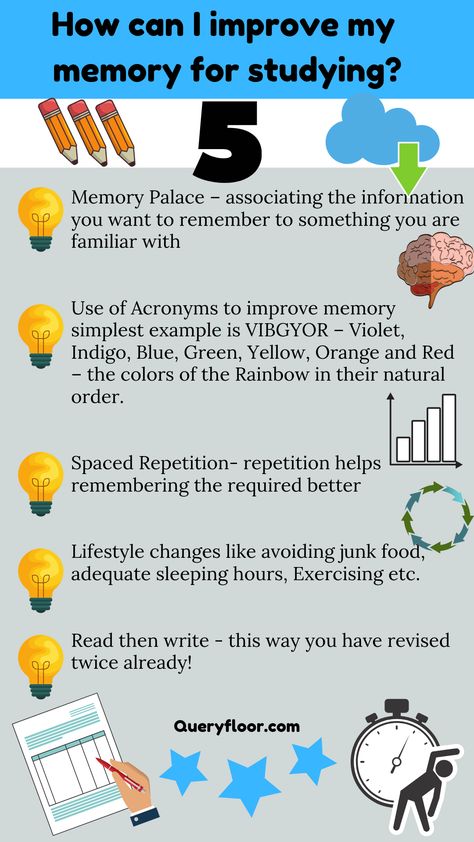 How can I improve my memory for studying?

5

Memory Palace – associating the information you want to remember to something you are familiar with

Use of Acronyms to improve memory simplest example is VIBGYOR – Violet, Indigo, Blue, Green, Yellow, Orange and Red – the colors of the Rainbow in their natural order.

Spaced Repetition- repetition helps remembering the required better

Lifestyle changes like avoiding junk food, adequate sleeping hours, Exercising etc.

Read then write - this way you have revised twice already!

Queryfloor.com